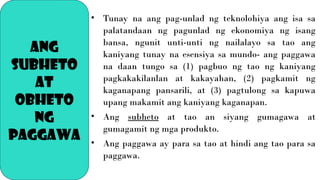 ANG SUBHETO AT OBHETO NG PAGGAWA

• Tunay na ang pag-unlad ng teknolohiya ang isa sa palatandaan ng pagunlad ng ekonomiya ng isang bansa, ngunit unti-unti ng nailalayo sa tao ang kaniyang tunay na esensiya sa mundo- ang paggawa na daan tungo sa (1) pagbuo ng tao ng kaniyang pagkakakilanlan at kakayahan, (2) pagkamit ng kaganapang pansarili, at (3) pagtulong sa kapuwa upang makamit ang kaniyang kaganapan.

• Ang subheto at tao an siyang gumagawa at gumagamit ng mga produkto.

• Ang paggawa ay para sa tao at hindi ang tao para sa paggawa.